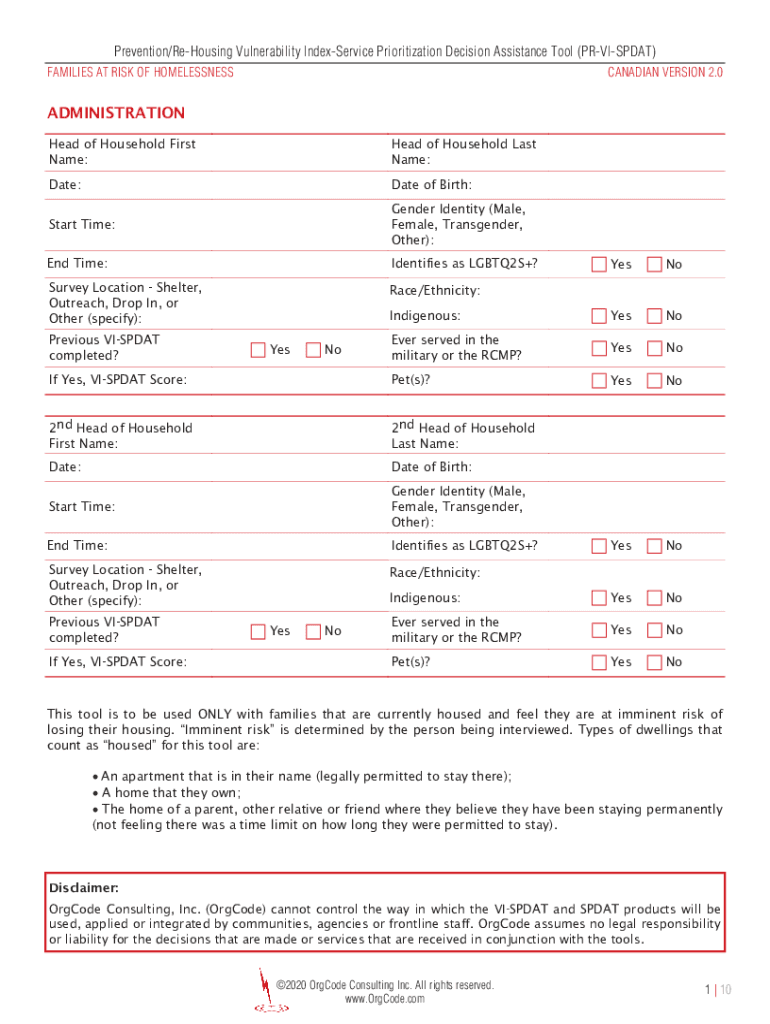 Prevention/Re-Housing Vulnerability Index-Service Prioritization Decision Assistance Tool (PR-VI-SPDAT)
FAMILIES AT RISK OF HOMELESSNESS
CANADIAN VERSION 2.0

ADMINISTRATION

| Head of Household First Name: | | Head of Household Last Name: | |
|---|---|---|---|
| Date: | | Date of Birth: | |
| Start Time: | | Gender Identity (Male, Female, Transgender, Other): | |
| End Time: | | Identifies as LGBTQ2S+? | Yes No |
| Survey Location - Shelter, Outreach, Drop In, or Other (specify): | | Race/Ethnicity: | |
| | | Indigenous: | Yes No |
| Previous VI-SPDAT completed? | Yes No | Ever served in the military or the RCMP? | Yes No |
| If Yes, VI-SPDAT Score: | | Pet(s)? | Yes No |

| 2nd Head of Household First Name: | | 2nd Head of Household Last Name: | |
|---|---|---|---|
| Date: | | Date of Birth: | |
| Start Time: | | Gender Identity (Male, Female, Transgender, Other): | |
| End Time: | | Identifies as LGBTQ2S+? | Yes No |
| Survey Location - Shelter, Outreach, Drop In, or Other (specify): | | Race/Ethnicity: | |
| | | Indigenous: | Yes No |
| Previous VI-SPDAT completed? | Yes No | Ever served in the military or the RCMP? | Yes No |
| If Yes, VI-SPDAT Score: | | Pet(s)? | Yes No |

This tool is to be used ONLY with families that are currently housed and feel they are at imminent risk of losing their housing. "Imminent risk" is determined by the person being interviewed. Types of dwellings that count as "housed" for this tool are:

• An apartment that is in their name (legally permitted to stay there);
• A home that they own;
• The home of a parent, other relative or friend where they believe they have been staying permanently (not feeling there was a time limit on how long they were permitted to stay).

Disclaimer:
OrgCode Consulting, Inc. (OrgCode) cannot control the way in which the VI-SPDAT and SPDAT products will be used, applied or integrated by communities, agencies or frontline staff. OrgCode assumes no legal responsibility or liability for the decisions that are made or services that are received in conjunction with the tools.

©2020 OrgCode Consulting Inc. All rights reserved.
www.OrgCode.com

1 | 10